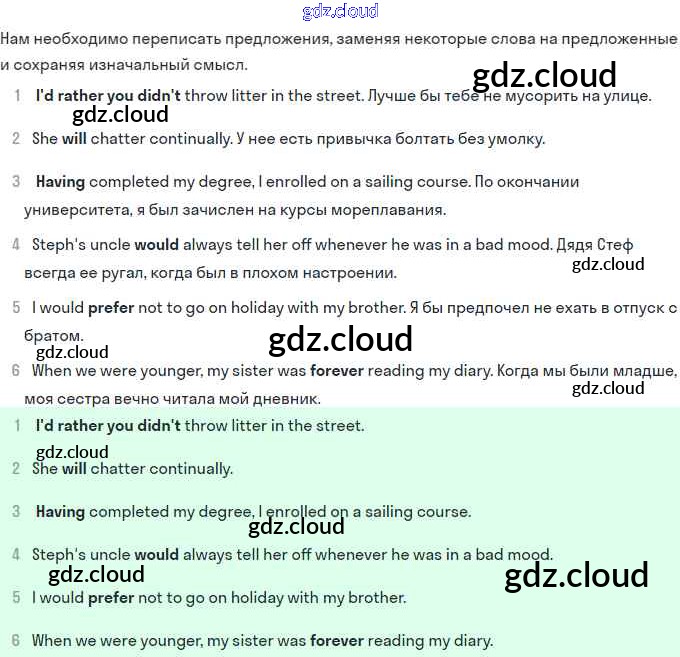 gdz.cloud

Нам необходимо переписать предложения, заменяя некоторые слова на предложенные и сохраняя изначальный смысл.

gdz.cloud

1 I'd rather you didn't throw litter in the street. Лучше бы тебе не мусорить на улице.

gdz.cloud

2 She will chatter continually. У нее есть привычка болтать без умолку.

3 Having completed my degree, I enrolled on a sailing course. По окончании университета, я был зачислен на курсы мореплавания.

4 Steph's uncle would always tell her off whenever he was in a bad mood. Дядя Стеф всегда ее ругал, когда был в плохом настроении.

gdz.cloud

5 I would prefer not to go on holiday with my brother. Я бы предпочел не ехать в отпуск с братом.

gdz.cloud

gdz.cloud

6 When we were younger, my sister was forever reading my diary. Когда мы были младше, моя сестра вечно читала мой дневник.

gdz.cloud

1 I'd rather you didn't throw litter in the street.

gdz.cloud

2 She will chatter continually.

3 Having completed my degree, I enrolled on a sailing course.

gdz.cloud

4 Steph's uncle would always tell her off whenever he was in a bad mood.

gdz.cloud

gdz.cloud

5 I would prefer not to go on holiday with my brother.

6 When we were younger, my sister was forever reading my diary.